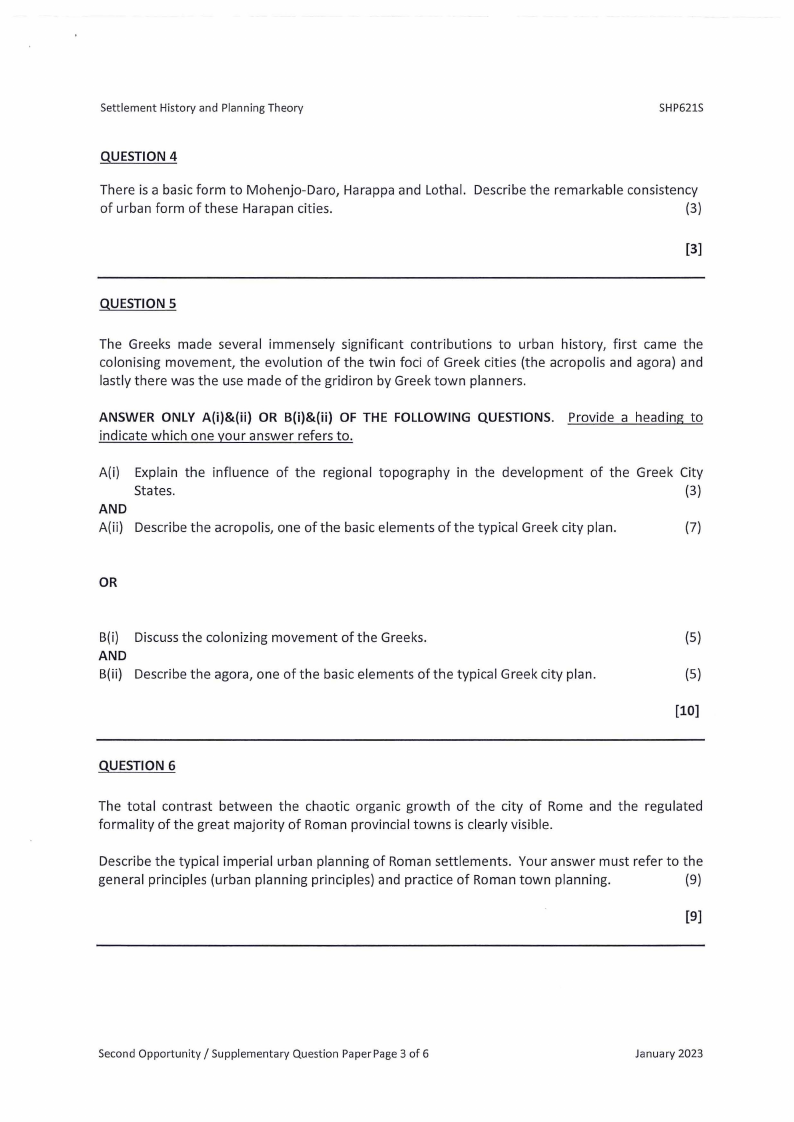 Settlement History and Planning Theory SHP621S

QUESTION 4

There is a basic form to Mohenjo-Daro, Harappa and Lothal. Describe the remarkable consistency of urban form of these Harapan cities. (3)

[3]

QUESTION 5

The Greeks made several immensely significant contributions to urban history, first came the colonising movement, the evolution of the twin foci of Greek cities (the acropolis and agora) and lastly there was the use made of the gridiron by Greek town planners.

ANSWER ONLY A(i)&(ii) OR B(i)&(ii) OF THE FOLLOWING QUESTIONS. Provide a heading to indicate which one your answer refers to.

A(i) Explain the influence of the regional topography in the development of the Greek City States. (3)
AND
A(ii) Describe the acropolis, one of the basic elements of the typical Greek city plan. (7)

OR

B(i) Discuss the colonizing movement of the Greeks. (5)
AND
B(ii) Describe the agora, one of the basic elements of the typical Greek city plan. (5)

[10]

QUESTION 6

The total contrast between the chaotic organic growth of the city of Rome and the regulated formality of the great majority of Roman provincial towns is clearly visible.

Describe the typical imperial urban planning of Roman settlements. Your answer must refer to the general principles (urban planning principles) and practice of Roman town planning. (9)

[9]

Second Opportunity / Supplementary Question Paper Page 3 of 6 January 2023